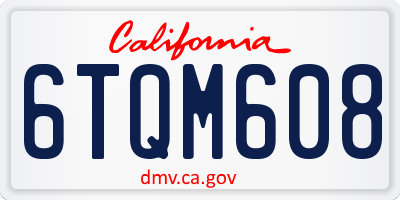 California

6TQM608

dmv.ca.gov